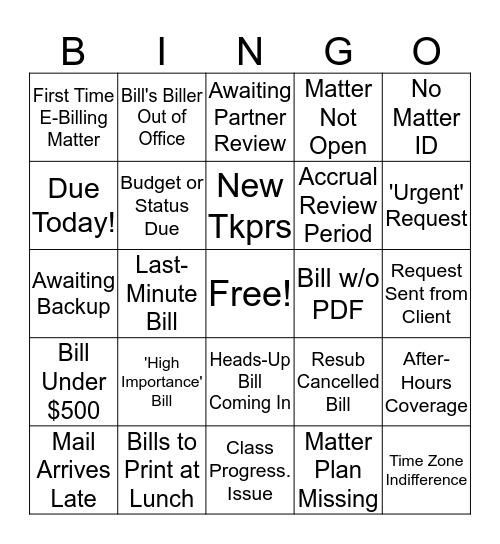 | B | I | N | G | O |
|---|---|---|---|---|
| First Time E-Billing Matter | Bill's Biller Out of Office | Awaiting Partner Review | Matter Not Open | No Matter ID |
| Due Today! | Budget or Status Due | New Tkprs | Accrual Review Period | 'Urgent' Request |
| Awaiting Backup | Last-Minute Bill | Free! | Bill w/o PDF | Request Sent from Client |
| Bill Under \$500 | 'High Importance' Bill | Heads-Up Bill Coming In | Resub Cancelled Bill | After-Hours Coverage |
| Mail Arrives Late | Bills to Print at Lunch | Class Progress. Issue | Matter Plan Missing | Time Zone Indifference |